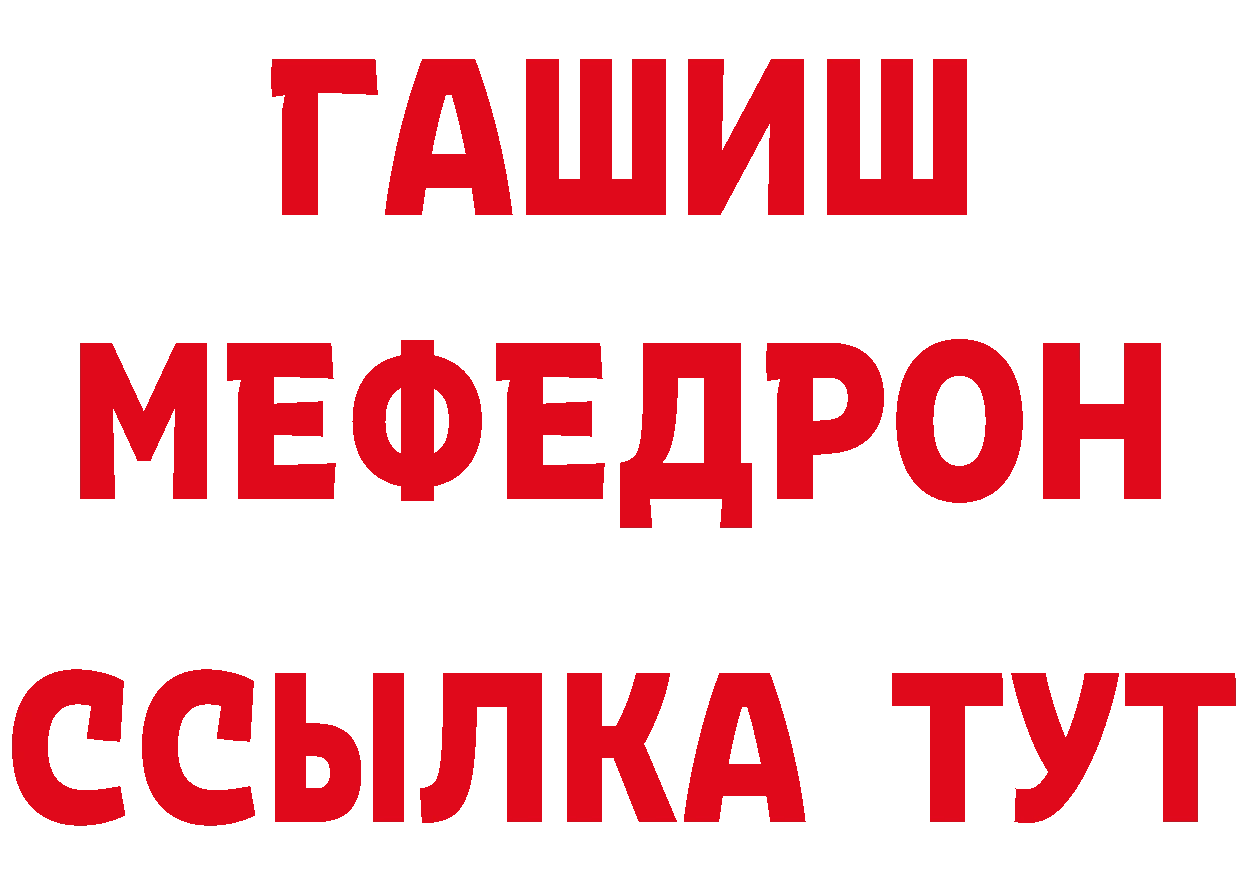 ГАШИШ
МЕФЕДРОН
ССЫЛКА ТУТ